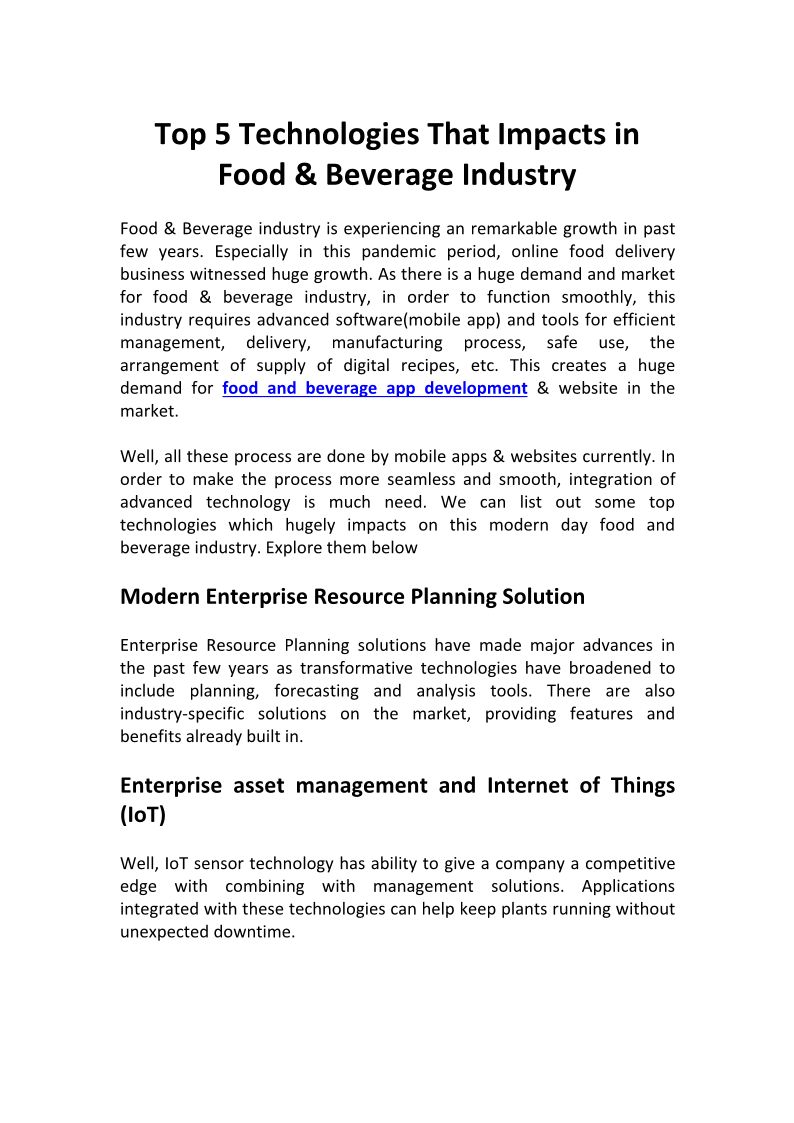 Top 5 Technologies That Impacts in Food & Beverage Industry

Food & Beverage industry is experiencing an remarkable growth in past few years. Especially in this pandemic period, online food delivery business witnessed huge growth. As there is a huge demand and market for food & beverage industry, in order to function smoothly, this industry requires advanced software(mobile app) and tools for efficient management, delivery, manufacturing process, safe use, the arrangement of supply of digital recipes, etc. This creates a huge demand for food and beverage app development & website in the market.

Well, all these process are done by mobile apps & websites currently. In order to make the process more seamless and smooth, integration of advanced technology is much need. We can list out some top technologies which hugely impacts on this modern day food and beverage industry. Explore them below

Modern Enterprise Resource Planning Solution

Enterprise Resource Planning solutions have made major advances in the past few years as transformative technologies have broadened to include planning, forecasting and analysis tools. There are also industry-specific solutions on the market, providing features and benefits already built in.

Enterprise asset management and Internet of Things (IoT)

Well, IoT sensor technology has ability to give a company a competitive edge with combining with management solutions. Applications integrated with these technologies can help keep plants running without unexpected downtime.